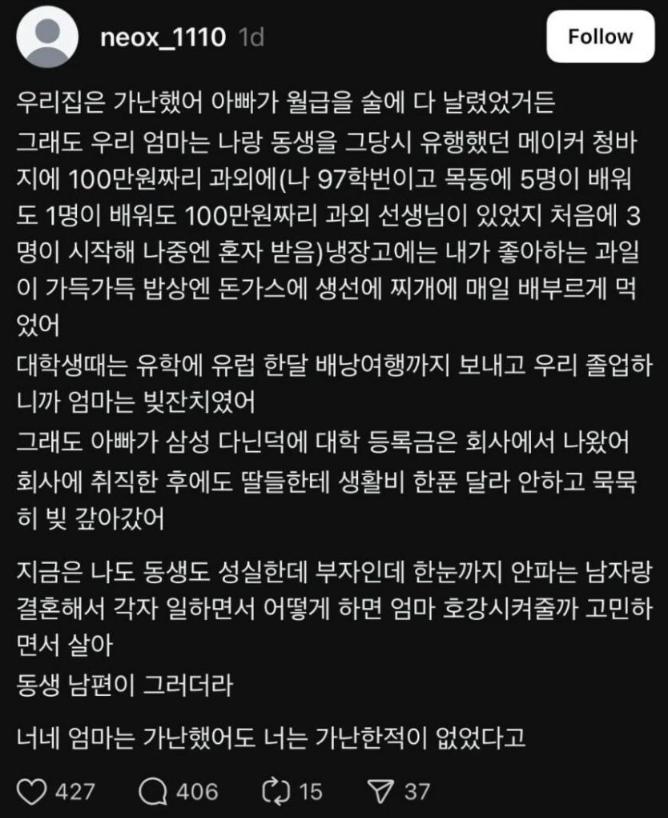 neox_1110 1d

Follow

우리집은 가난했어 아빠가 월급을 술에 다 날렸었거든
그래도 우리 엄마는 나랑 동생을 그당시 유행했던 메이커 청바지에 100만원짜리 과외에(나 97학번이고 목동에 5명이 배워도 1명이 배워도 100만원짜리 과외 선생님이 있었지 처음에 3명이 시작해 나중엔 혼자 받음)냉장고에는 내가 좋아하는 과일이 가득가득 밥상엔 돈가스에 생선에 찌개에 매일 배부르게 먹었어
대학생때는 유학에 유럽 한달 배낭여행까지 보내고 우리 졸업하니까 엄마는 빚잔치였어
그래도 아빠가 삼성 다닌덕에 대학 등록금은 회사에서 나왔어
회사에 취직한 후에도 딸들한테 생활비 한푼 달라 안하고 묵묵히 빚 갚아갔어

지금은 나도 동생도 성실한데 부자인데 한눈까지 안파는 남자랑 결혼해서 각자 일하면서 어떻게 하면 엄마 호강시켜줄까 고민하면서 살아
동생 남편이 그러더라

너네 엄마는 가난했어도 너는 가난한적이 없었다고

427 406 15 37